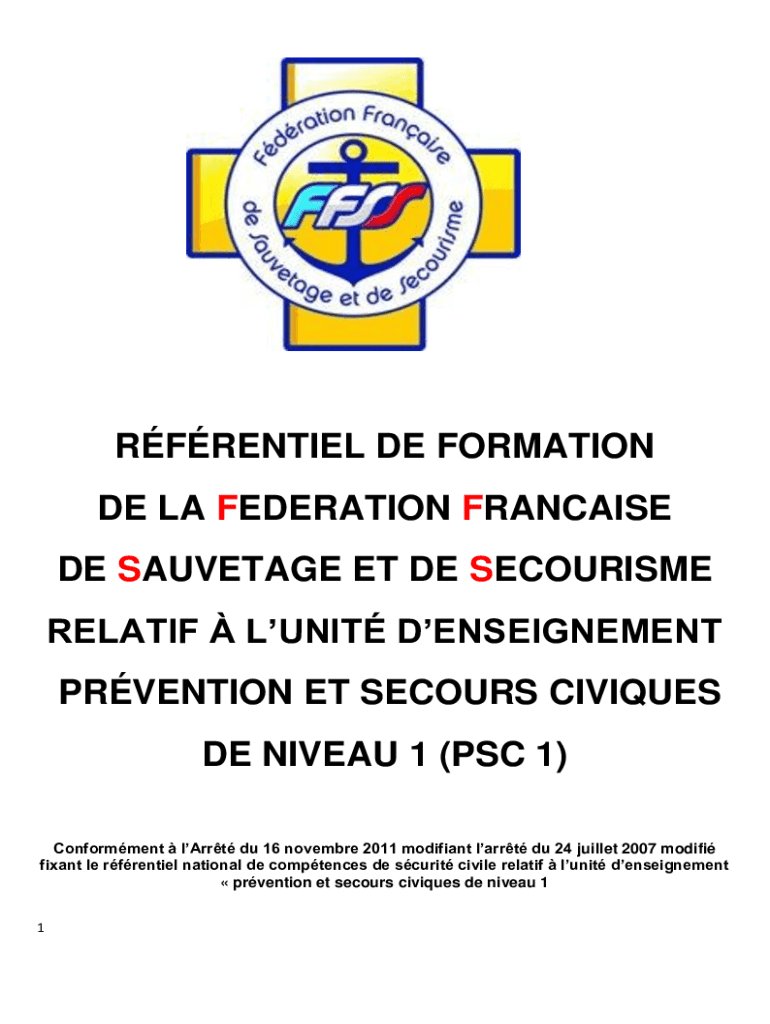 Fédération Française de Sauvetage et de Secourisme

FFSS

RÉFÉRENTIEL DE FORMATION

DE LA FEDERATION FRANCAISE

DE SAUVETAGE ET DE SECOURISME

RELATIF À L'UNITÉ D'ENSEIGNEMENT

PRÉVENTION ET SECOURS CIVIQUES

DE NIVEAU 1 (PSC 1)

Conformément à l'Arrêté du 16 novembre 2011 modifiant l'arrêté du 24 juillet 2007 modifié fixant le référentiel national de compétences de sécurité civile relatif à l'unité d'enseignement « prévention et secours civiques de niveau 1

1